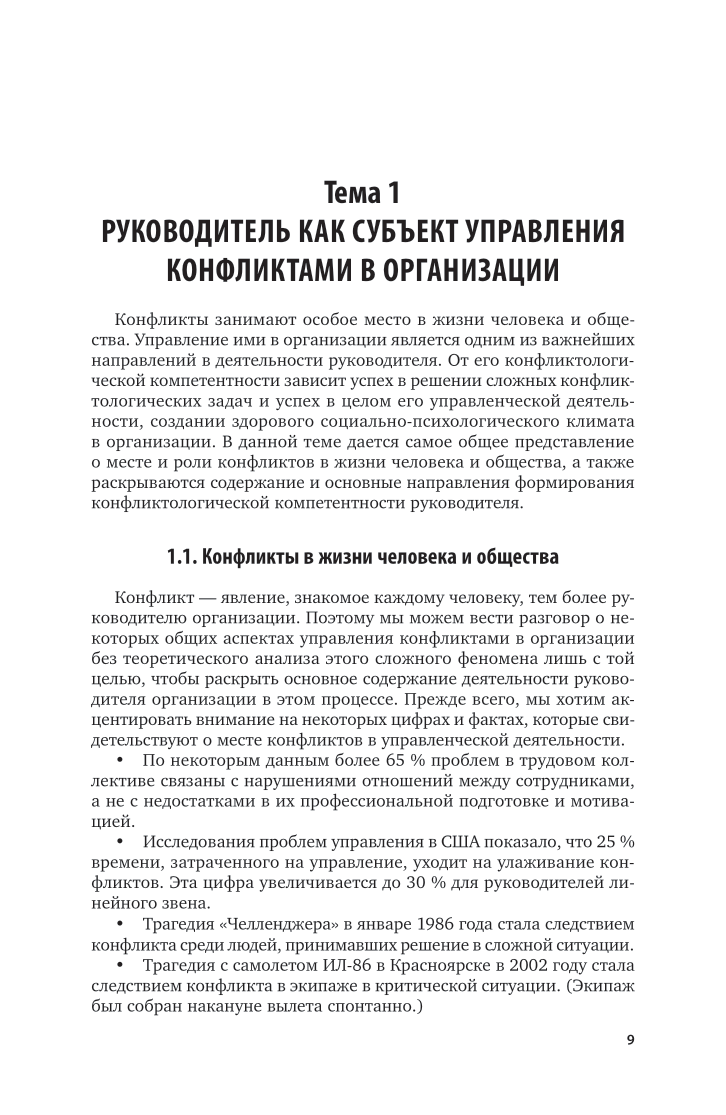 Тема 1
РУКОВОДИТЕЛЬ КАК СУБЪЕКТ УПРАВЛЕНИЯ КОНФЛИКТАМИ В ОРГАНИЗАЦИИ

Конфликты занимают особое место в жизни человека и общества. Управление ими в организации является одним из важнейших направлений в деятельности руководителя. От его конфликтологической компетентности зависит успех в решении сложных конфликтологических задач и успех в целом его управленческой деятельности, создании здорового социально-психологического климата в организации. В данной теме дается самое общее представление о месте и роли конфликтов в жизни человека и общества, а также раскрываются содержание и основные направления формирования конфликтологической компетентности руководителя.

1.1. Конфликты в жизни человека и общества

Конфликт — явление, знакомое каждому человеку, тем более руководителю организации. Поэтому мы можем вести разговор о некоторых общих аспектах управления конфликтами в организации без теоретического анализа этого сложного феномена лишь с той целью, чтобы раскрыть основное содержание деятельности руководителя организации в этом процессе. Прежде всего, мы хотим акцентировать внимание на некоторых цифрах и фактах, которые свидетельствуют о месте конфликтов в управленческой деятельности.

• По некоторым данным более 65 % проблем в трудовом коллективе связаны с нарушениями отношений между сотрудниками, а не с недостатками в их профессиональной подготовке и мотивацией.

• Исследования проблем управления в США показало, что 25 % времени, затраченного на управление, уходит на улаживание конфликтов. Эта цифра увеличивается до 30 % для руководителей линейного звена.

• Трагедия «Челленджера» в январе 1986 года стала следствием конфликта среди людей, принимавших решение в сложной ситуации.

• Трагедия с самолетом ИЛ-86 в Красноярске в 2002 году стала следствием конфликта в экипаже в критической ситуации. (Экипаж был собран накануне вылета спонтанно.)

9